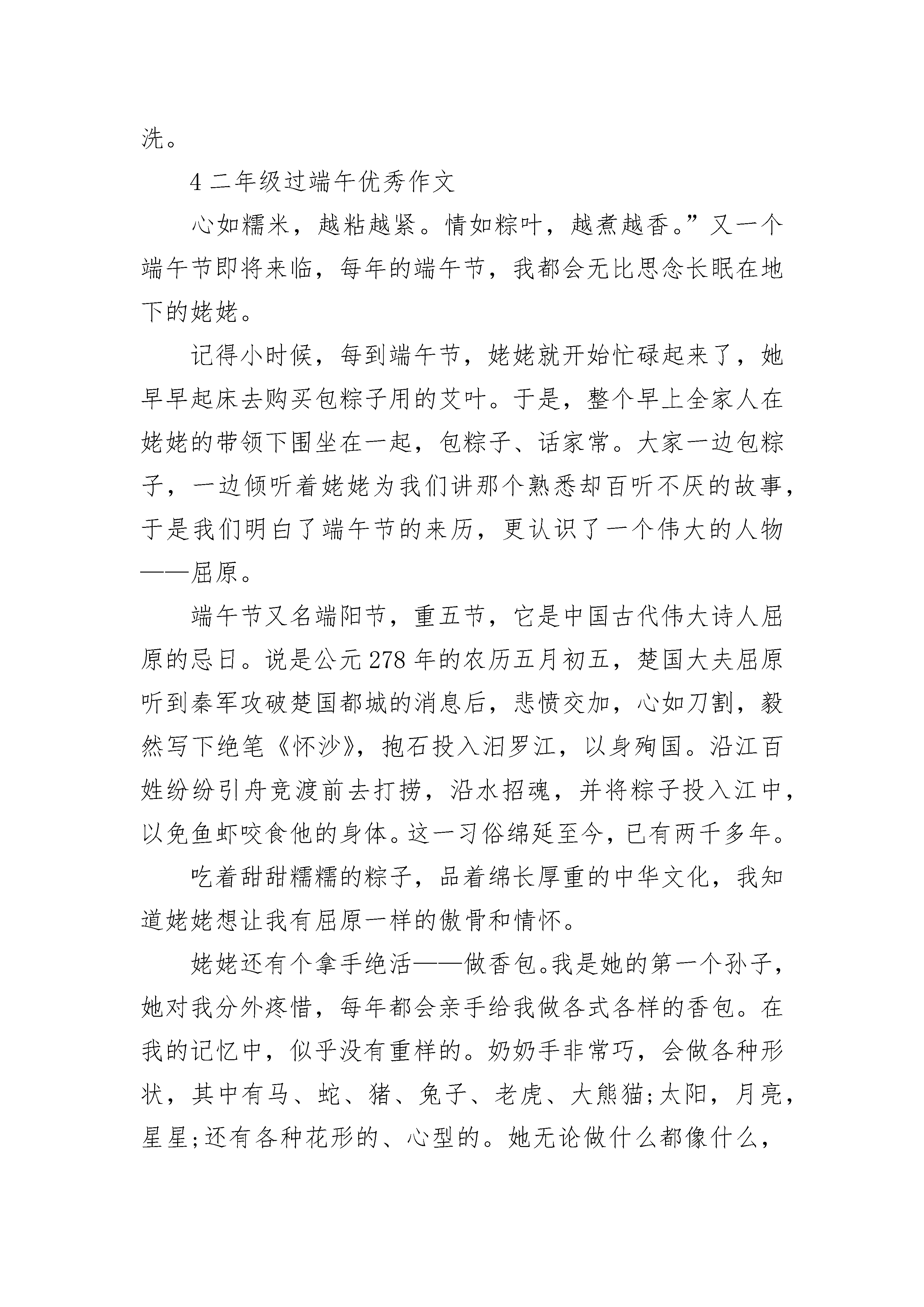 洗。

4 二年级过端午优秀作文

心如糯米，越粘越紧。情如粽叶，越煮越香。”又一个端午节即将来临，每年的端午节，我都会无比思念长眠在地下的姥姥。

记得小时候，每到端午节，姥姥就开始忙碌起来了，她早早起床去购买包粽子用的艾叶。于是，整个早上全家人在姥姥的带领下围坐在一起，包粽子、话家常。大家一边包粽子，一边倾听着姥姥为我们讲那个熟悉却百听不厌的故事，于是我们明白了端午节的来历，更认识了一个伟大的人物——屈原。

端午节又名端阳节，重五节，它是中国古代伟大诗人屈原的忌日。说是公元 278 年的农历五月初五，楚国大夫屈原听到秦军攻破楚国都城的消息后，悲愤交加，心如刀割，毅然写下绝笔《怀沙》，抱石投入汨罗江，以身殉国。沿江百姓纷纷引舟竞渡前去打捞，沿水招魂，并将粽子投入江中，以免鱼虾咬食他的身体。这一习俗绵延至今，已有两千多年。

吃着甜甜糯糯的粽子，品着绵长厚重的中华文化，我知道姥姥想让我有屈原一样的傲骨和情怀。

姥姥还有个拿手绝活——做香包。我是她的第一个孙子，她对我分外疼惜，每年都会亲手给我做各式各样的香包。在我的记忆中，似乎没有重样的。奶奶手非常巧，会做各种形状，其中有马、蛇、猪、兔子、老虎、大熊猫;太阳，月亮，星星;还有各种花形的、心型的。她无论做什么都像什么，